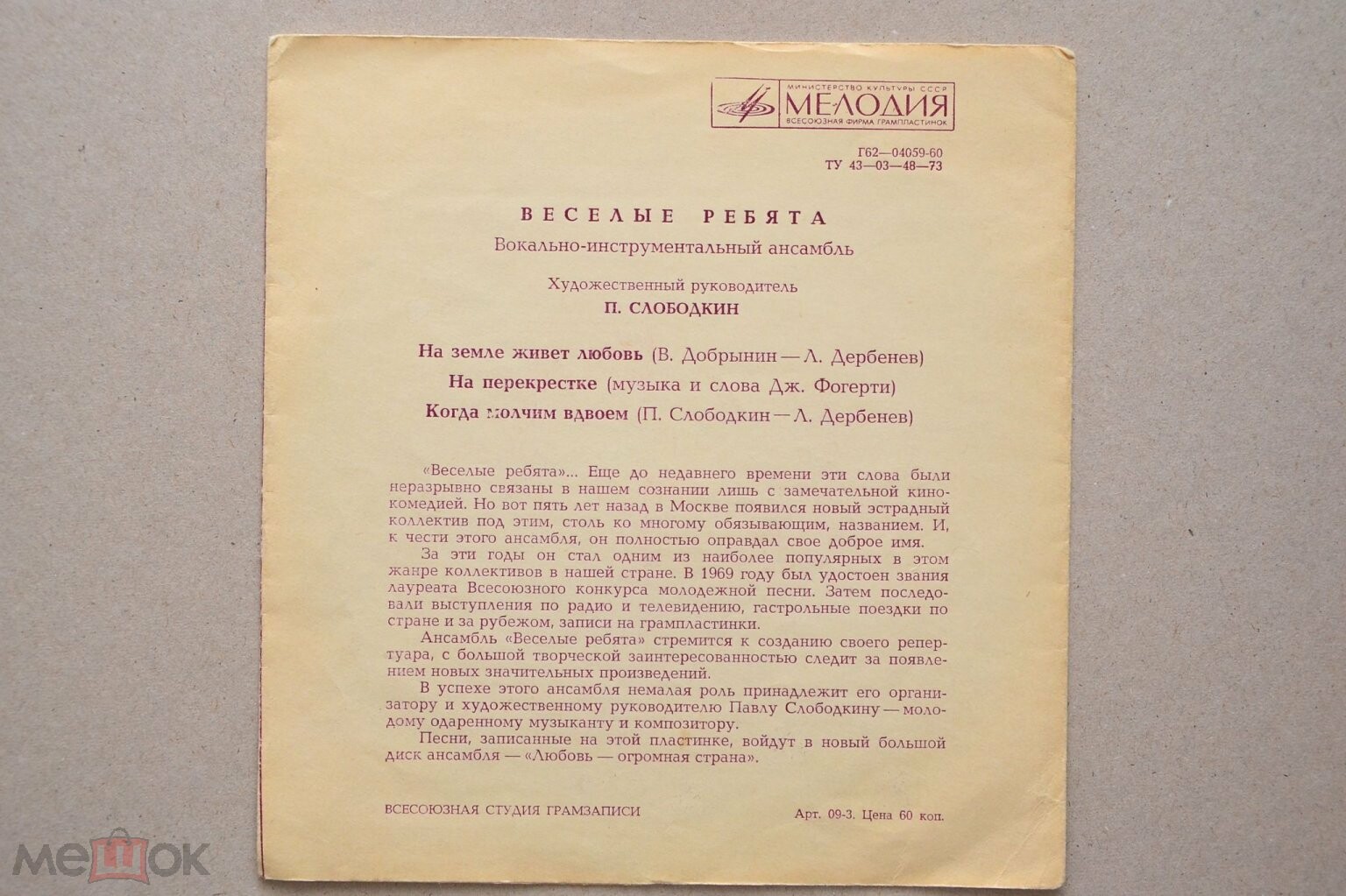 МИНИСТЕРСТВО КУЛЬТУРЫ СССР
МЕЛОДИЯ
ВСЕСОЮЗНАЯ ФИРМА ГРАМПЛАСТИНОК

Г62—04059-60
ТУ 43—03—48—73

ВЕСЕЛЫЕ РЕБЯТА
Вокально-инструментальный ансамбль

Художественный руководитель
П. СЛОБОДКИН

На земле живет любовь (В. Добрынин — Л. Дербенев)
На перекрестке (музыка и слова Дж. Фогерти)
Когда молчим вдвоем (П. Слободкин — Л. Дербенев)

«Веселые ребята»... Еще до недавнего времени эти слова были неразрывно связаны в нашем сознании лишь с замечательной кинокомедией. Но вот пять лет назад в Москве появился новый эстрадный коллектив под этим, столь ко многому обязывающим, названием. И, к чести этого ансамбля, он полностью оправдал свое доброе имя.

За эти годы он стал одним из наиболее популярных в этом жанре коллективов в нашей стране. В 1969 году был удостоен звания лауреата Всесоюзного конкурса молодежной песни. Затем последовали выступления по радио и телевидению, гастрольные поездки по стране и за рубежом, записи на грампластинки.

Ансамбль «Веселые ребята» стремится к созданию своего репертуара, с большой творческой заинтересованностью следит за появлением новых значительных произведений.

В успехе этого ансамбля немалая роль принадлежит его организатору и художественному руководителю Павлу Слободкину — молодому одаренному музыканту и композитору.

Песни, записанные на этой пластинке, войдут в новый большой диск ансамбля — «Любовь — огромная страна».

ВСЕСОЮЗНАЯ СТУДИЯ ГРАМЗАПИСИ

Арт. 09-3. Цена 60 коп.

МЕШОК